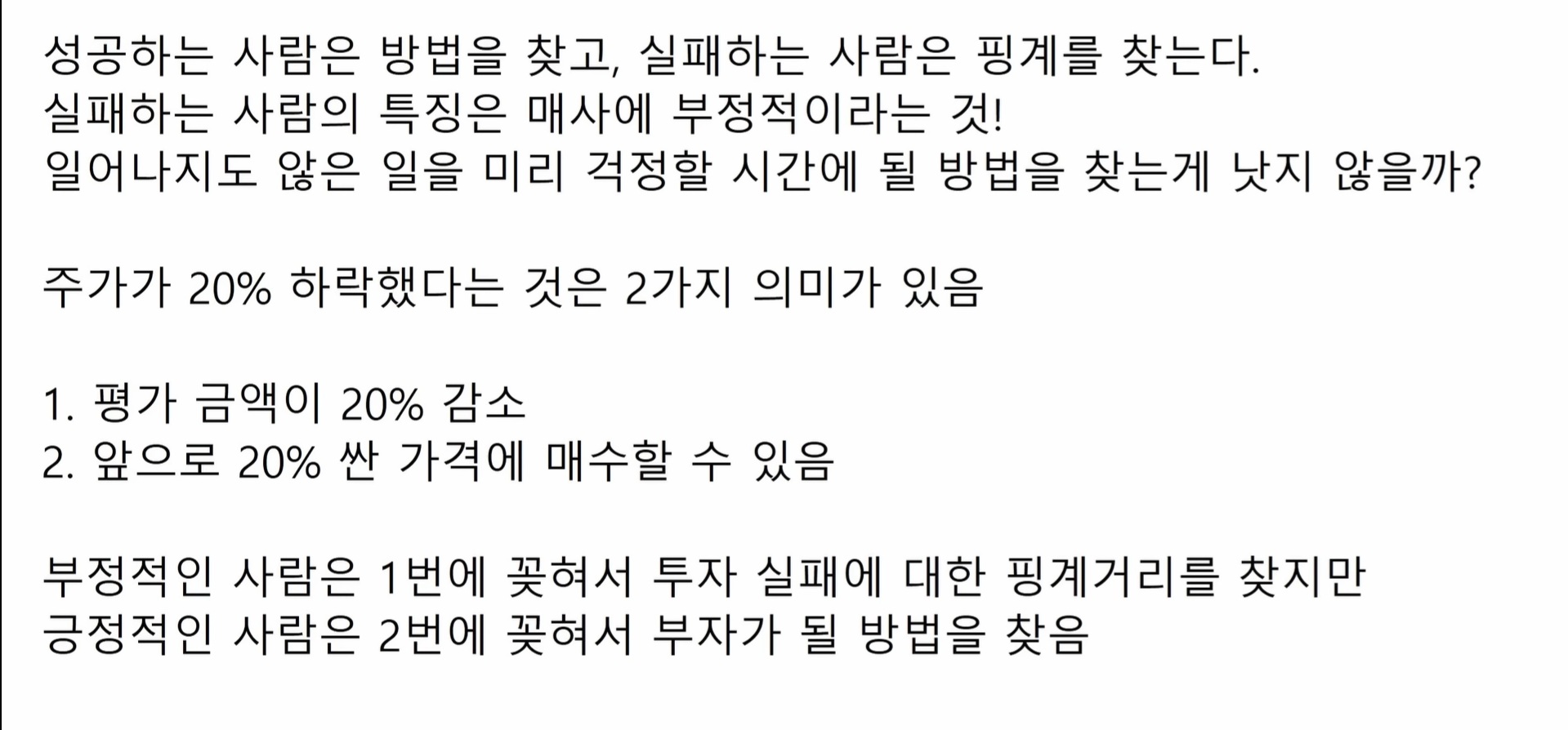 성공하는 사람은 방법을 찾고, 실패하는 사람은 핑계를 찾는다.
실패하는 사람의 특징은 매사에 부정적이라는 것!
일어나지도 않은 일을 미리 걱정할 시간에 될 방법을 찾는게 낫지 않을까?

주가가 20% 하락했다는 것은 2가지 의미가 있음

1. 평가 금액이 20% 감소
2. 앞으로 20% 싼 가격에 매수할 수 있음

부정적인 사람은 1번에 꽂혀서 투자 실패에 대한 핑계거리를 찾지만
긍정적인 사람은 2번에 꽂혀서 부자가 될 방법을 찾음